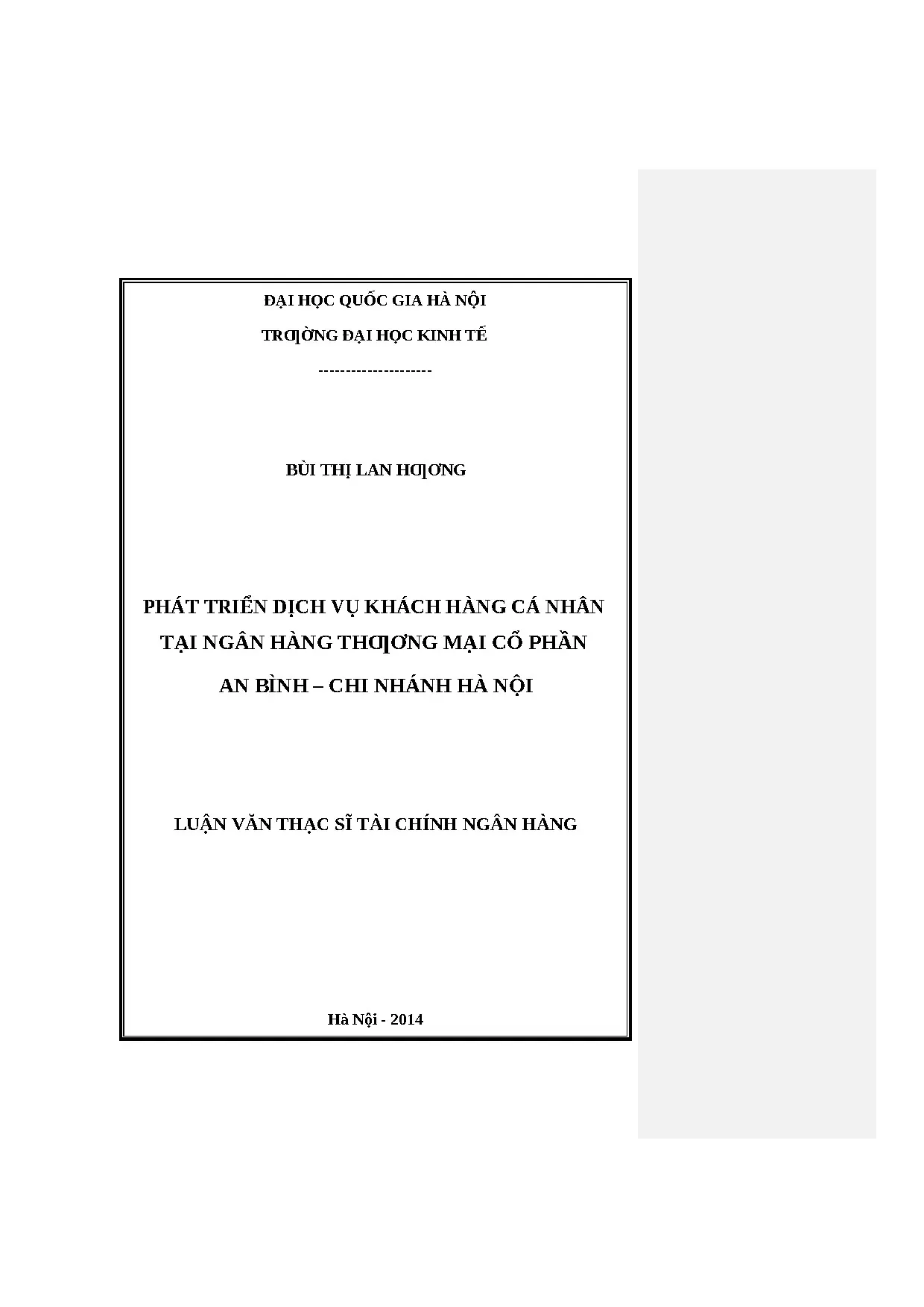 ĐẠI HỌC QUỐC GIA HÀ NỘI

TRƢỜNG ĐẠI HỌC KINH TẾ

---------------------

BÙI THỊ LAN HƢƠNG

PHÁT TRIỂN DỊCH VỤ KHÁCH HÀNG CÁ NHÂN TẠI NGÂN HÀNG THƢƠNG MẠI CỔ PHẦN AN BÌNH – CHI NHÁNH HÀ NỘI

LUẬN VĂN THẠC SĨ TÀI CHÍNH NGÂN HÀNG

Hà Nội - 2014